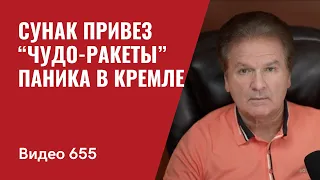 СУНАК ПРИВЕЗ
“ЧУДО-РАКЕТЫ”
ПАНИКА В КРЕМЛЕ

Видео 655